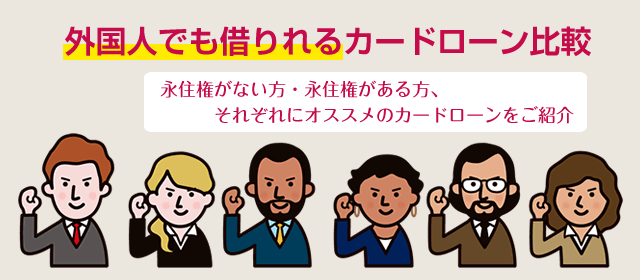 外国人でも借りれるカードローン比較

永住権がない方・永住権がある方、それぞれにオススメのカードローンをご紹介